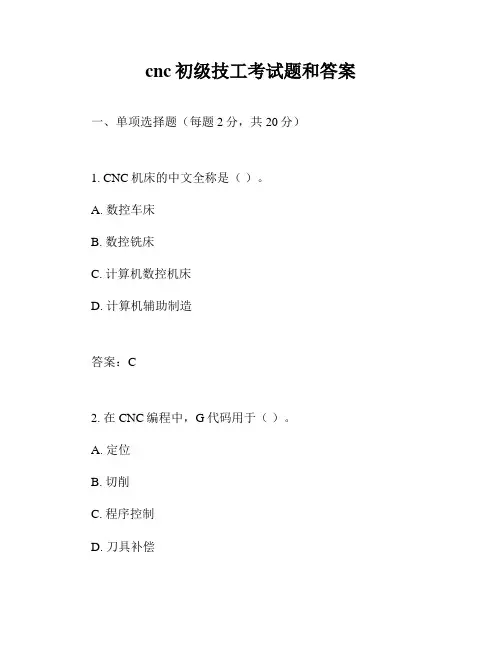 cnc 初级技工考试题和答案

一、单项选择题（每题 2 分，共 20 分）

1. CNC 机床的中文全称是（ ）。

A. 数控车床

B. 数控铣床

C. 计算机数控机床

D. 计算机辅助制造

答案：C

2. 在 CNC 编程中，G 代码用于（ ）。

A. 定位

B. 切削

C. 程序控制

D. 刀具补偿